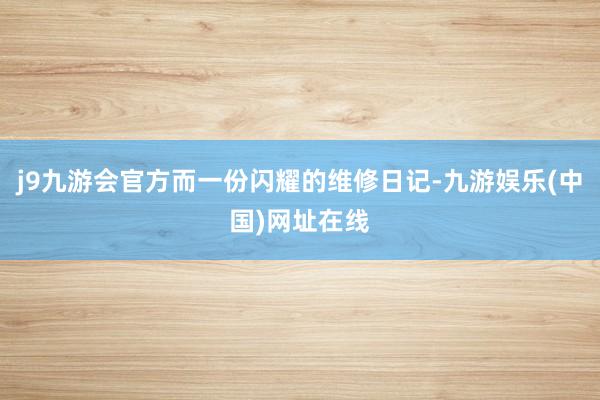 j9九游会官方而一份闪耀的维修日记-九游娱乐(中国)网址在线